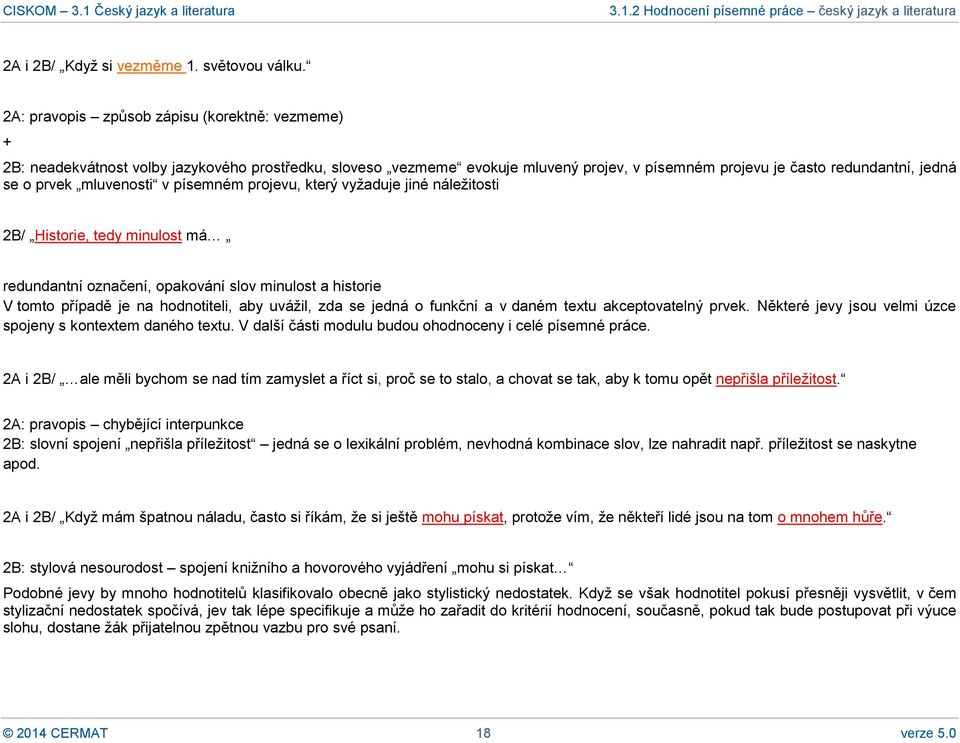 CISKOM – 3.1 Český jazyk a literatura

3.1.2 Hodnocení písemné práce – český jazyk a literatura

2A i 2B/ „Když si vezměme 1. světovou válku.“

2A: pravopis – způsob zápisu (korektně: vezmeme)
+
2B: neadekvátnost volby jazykového prostředku, sloveso „vezmeme“ evokuje mluvený projev, v písemném projevu je často redundantní, jedná se o prvek „mluvenosti“ v písemném projevu, který vyžaduje jiné náležitosti

2B/ „Historie, tedy minulost má… „

redundantní označení, opakování slov minulost a historie
V tomto případě je na hodnotiteli, aby uvážil, zda se jedná o funkční a v daném textu akceptovatelný prvek. Některé jevy jsou velmi úzce spojeny s kontextem daného textu. V další části modulu budou ohodnoceny i celé písemné práce.

2A i 2B/ „…ale měli bychom se nad tím zamyslet a říct si, proč se to stalo, a chovat se tak, aby k tomu opět nepřišla příležitost.“

2A: pravopis – chybějící interpunkce
2B: slovní spojení „nepřišla příležitost“ – jedná se o lexikální problém, nevhodná kombinace slov, lze nahradit např. příležitost se naskytne apod.

2A i 2B/ „Když mám špatnou náladu, často si říkám, že si ještě mohu pískat, protože vím, že někteří lidé jsou na tom o mnohem hůře.“

2B: stylová nesourodost – spojení knižního a hovorového vyjádření „mohu si pískat…“
Podobné jevy by mnoho hodnotitelů klasifikovalo obecně jako stylistický nedostatek. Když se však hodnotitel pokusí přesněji vysvětlit, v čem stylizační nedostatek spočívá, jev tak lépe specifikuje a může ho zařadit do kritérií hodnocení, současně, pokud tak bude postupovat při výuce slohu, dostane žák přijatelnou zpětnou vazbu pro své psaní.

© 2014 CERMAT

18

verze 5.0